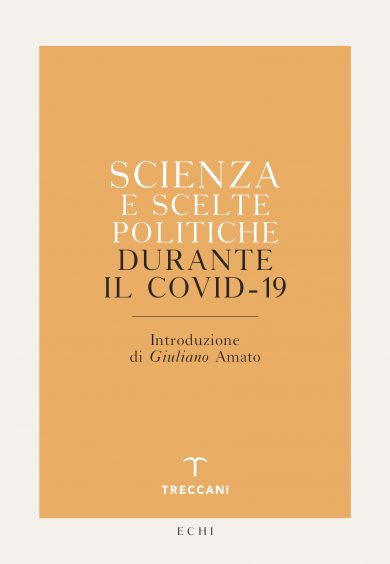 SCIENZA
E SCELTE
POLITICHE
DURANTE
IL COVID-19

Introduzione
di Giuliano Amato

TRECCANI

ECHI